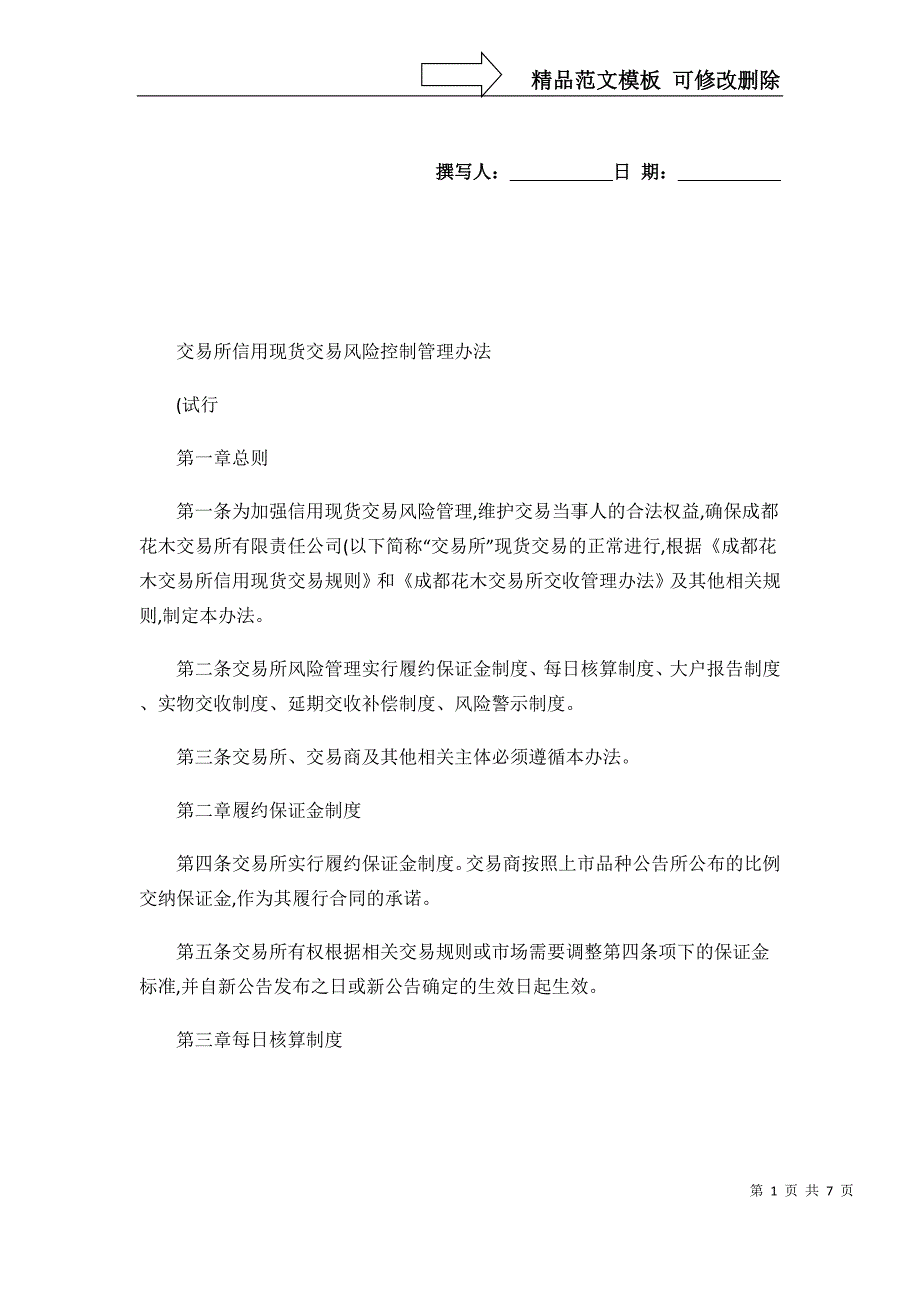 精品范文模板 可修改删除

撰写人：___________日 期：___________

交易所信用现货交易风险控制管理办法

(试行

第一章总则

第一条为加强信用现货交易风险管理,维护交易当事人的合法权益,确保成都花木交易所有限责任公司(以下简称“交易所”现货交易的正常进行,根据《成都花木交易所信用现货交易规则》和《成都花木交易所交收管理办法》及其他相关规则,制定本办法。

第二条交易所风险管理实行履约保证金制度、每日核算制度、大户报告制度、实物交收制度、延期交收补偿制度、风险警示制度。

第三条交易所、交易商及其他相关主体必须遵循本办法。

第二章履约保证金制度

第四条交易所实行履约保证金制度。交易商按照上市品种公告所公布的比例交纳保证金,作为其履行合同的承诺。

第五条交易所有权根据相关交易规则或市场需要调整第四条项下的保证金标准,并自新公告发布之日或新公告确定的生效日起生效。

第三章每日核算制度

第 1 页 共 7 页